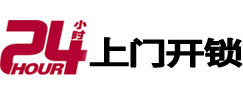 24 小时 HOUR 上门开锁